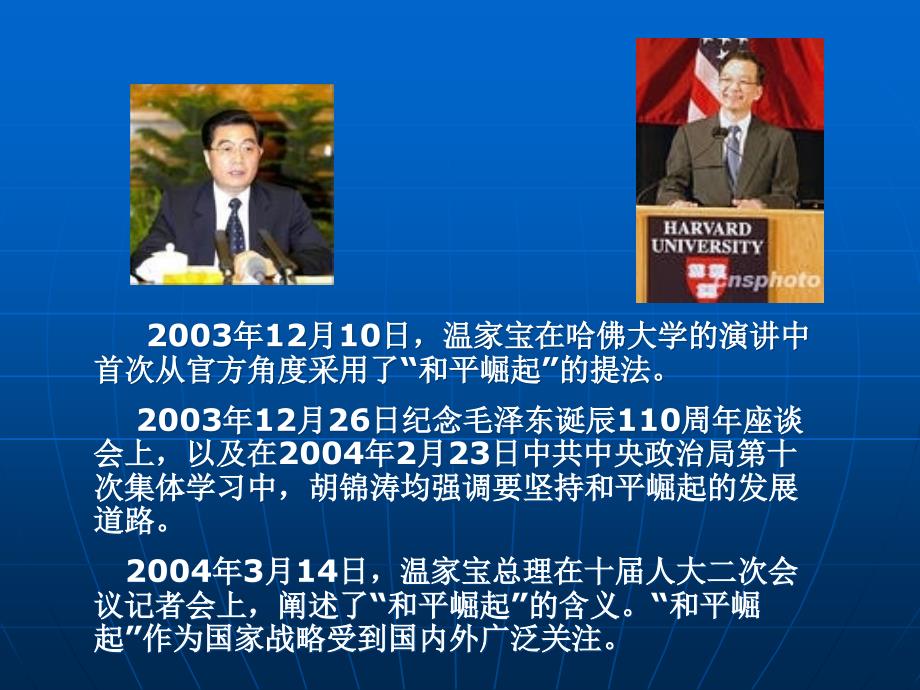 HARVARD UNIVERSITY

cnsphoto

2003年12月10日，温家宝在哈佛大学的演讲中首次从官方角度采用了“和平崛起”的提法。

2003年12月26日纪念毛泽东诞辰110周年座谈会上，以及在2004年2月23日中共中央政治局第十次集体学习中，胡锦涛均强调要坚持和平崛起的发展道路。

2004年3月14日，温家宝总理在十届人大二次会议记者会上，阐述了“和平崛起”的含义。“和平崛起”作为国家战略受到国内外广泛关注。